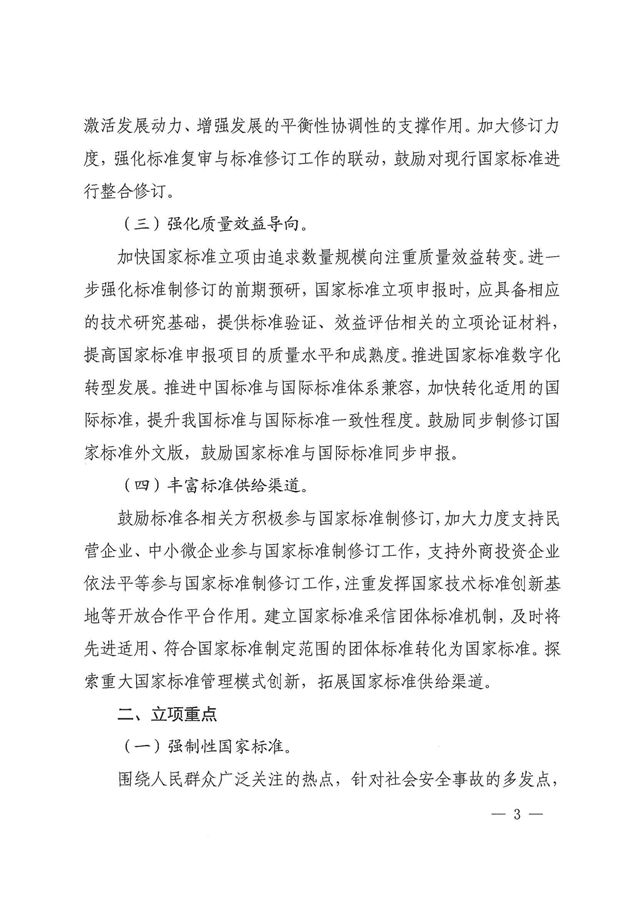 激活发展动力、增强发展的平衡性协调性的支撑作用。加大修订力度，强化标准复审与标准修订工作的联动，鼓励对现行国家标准进行整合修订。

（三）强化质量效益导向。

加快国家标准立项由追求数量规模向注重质量效益转变。进一步强化标准制修订的前期预研，国家标准立项申报时，应具备相应的技术研究基础，提供标准验证、效益评估相关的立项论证材料，提高国家标准申报项目的质量水平和成熟度。推进国家标准数字化转型发展。推进中国标准与国际标准体系兼容，加快转化适用的国际标准，提升我国标准与国际标准一致性程度。鼓励同步制修订国家标准外文版，鼓励国家标准与国际标准同步申报。

（四）丰富标准供给渠道。

鼓励标准各相关方积极参与国家标准制修订，加大力度支持民营企业、中小微企业参与国家标准制修订工作，支持外商投资企业依法平等参与国家标准制修订工作，注重发挥国家技术标准创新基地等开放合作平台作用。建立国家标准采信团体标准机制，及时将先进适用、符合国家标准制定范围的团体标准转化为国家标准。探索重大国家标准管理模式创新，拓展国家标准供给渠道。

二、立项重点

（一）强制性国家标准。

围绕人民群众广泛关注的热点，针对社会安全事故的多发点，

— 3 —